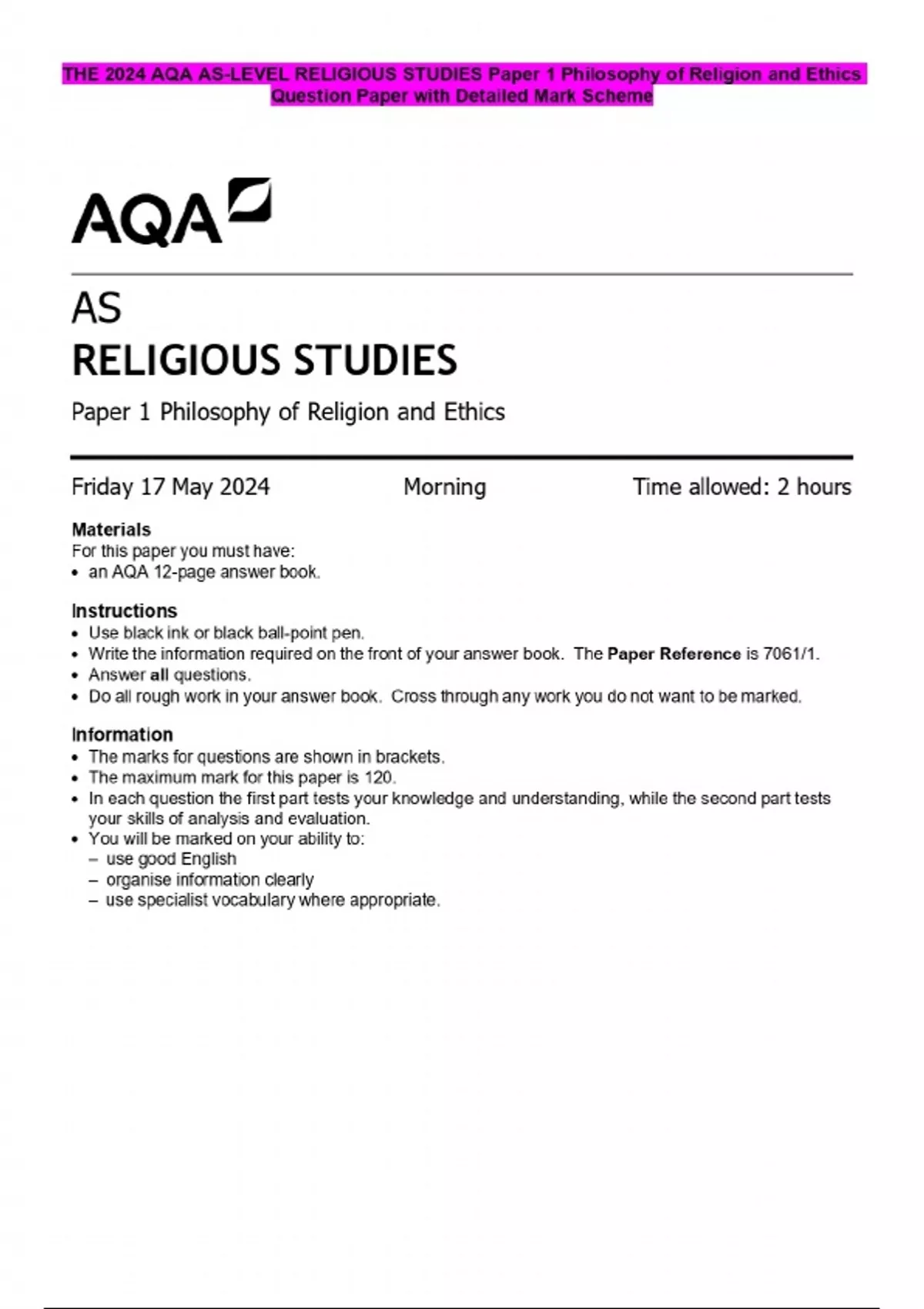 THE 2024 AQA AS-LEVEL RELIGIOUS STUDIES Paper 1 Philosophy of Religion and Ethics Question Paper with Detailed Mark Scheme

AQA

AS
RELIGIOUS STUDIES

Paper 1 Philosophy of Religion and Ethics

Friday 17 May 2024 Morning Time allowed: 2 hours

Materials
For this paper you must have:
• an AQA 12-page answer book.

Instructions
• Use black ink or black ball-point pen.
• Write the information required on the front of your answer book. The Paper Reference is 7061/1.
• Answer all questions.
• Do all rough work in your answer book. Cross through any work you do not want to be marked.

Information
• The marks for questions are shown in brackets.
• The maximum mark for this paper is 120.
• In each question the first part tests your knowledge and understanding, while the second part tests your skills of analysis and evaluation.
• You will be marked on your ability to:
– use good English
– organise information clearly
– use specialist vocabulary where appropriate.